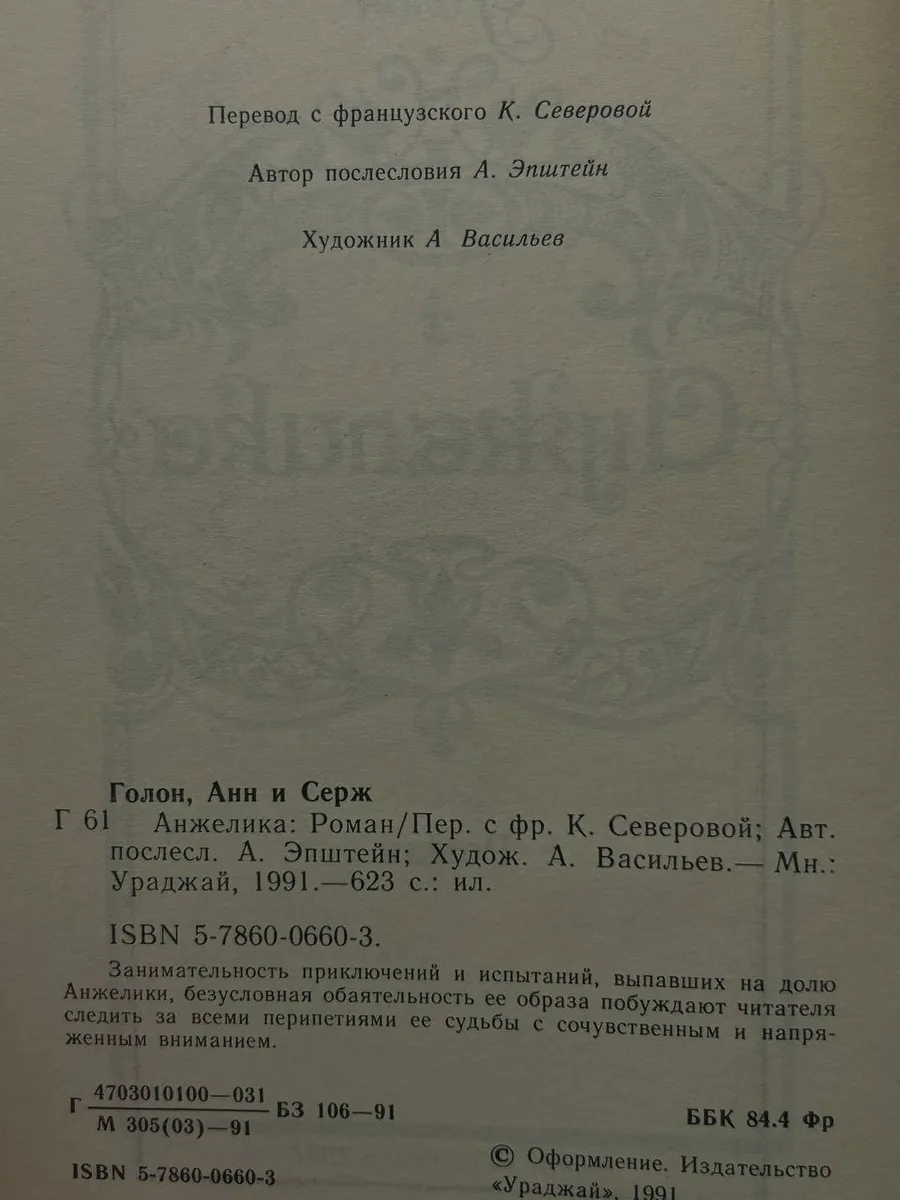 Перевод с французского К. Северовой

Автор послесловия А. Эпштейн

Художник А Васильев

Голон, Анн и Серж

Г 61 Анжелика: Роман/Пер. с фр. К. Северовой; Авт. послесл. А. Эпштейн; Худож. А. Васильев.— Мн.: Ураджай, 1991.—623 с.: ил.

ISBN 5-7860-0660-3.

Занимательность приключений и испытаний, выпавших на долю Анжелики, безусловная обаятельность ее образа побуждают читателя следить за всеми перипетиями ее судьбы с сочувственным и напряженным вниманием.

Г $\frac{4703010100—031}{М 305(03)—91}$ БЗ 106—91

ББК 84.4 Фр

ISBN 5-7860-0660-3

© Оформление. Издательство «Ураджай», 1991